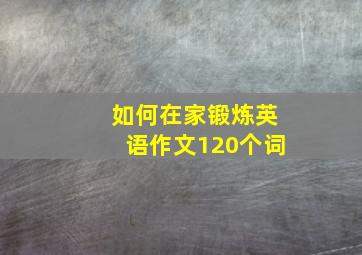 如何在家锻炼英语作文120个词